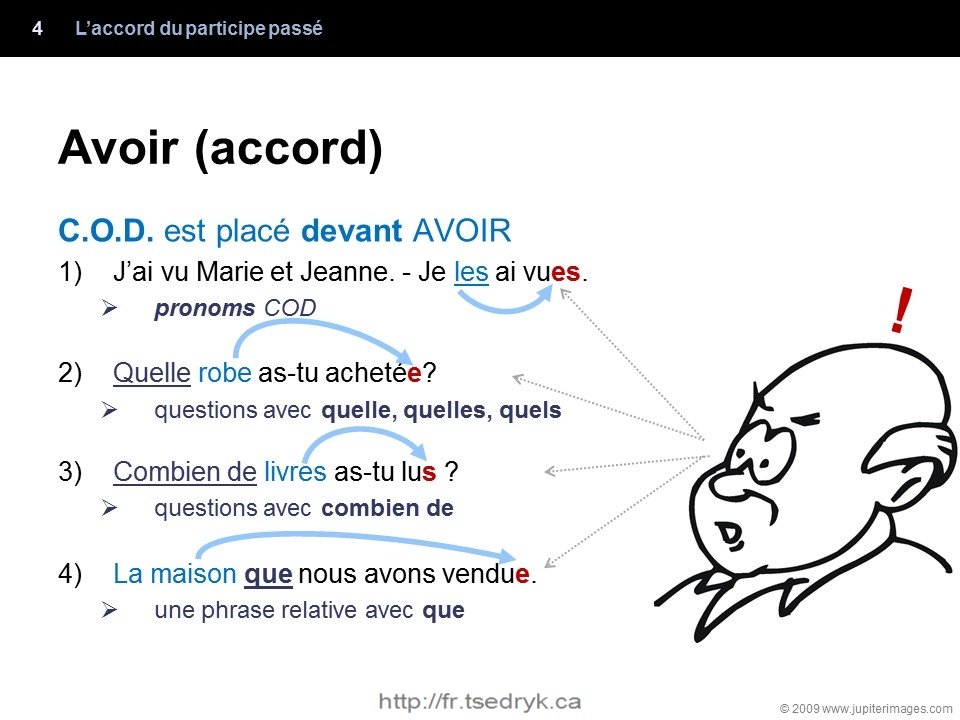 4 L'accord du participe passé

Avoir (accord)

C.O.D. est placé devant AVOIR

1) J'ai vu Marie et Jeanne. - Je les ai vues.

➢ pronoms COD

2) Quelle robe as-tu achetée?

➢ questions avec quelle, quelles, quels

3) Combien de livres as-tu lus ?

➢ questions avec combien de

4) La maison que nous avons vendue.

➢ une phrase relative avec que

!

http://fr.tsedryk.ca

© 2009 www.jupiterimages.com